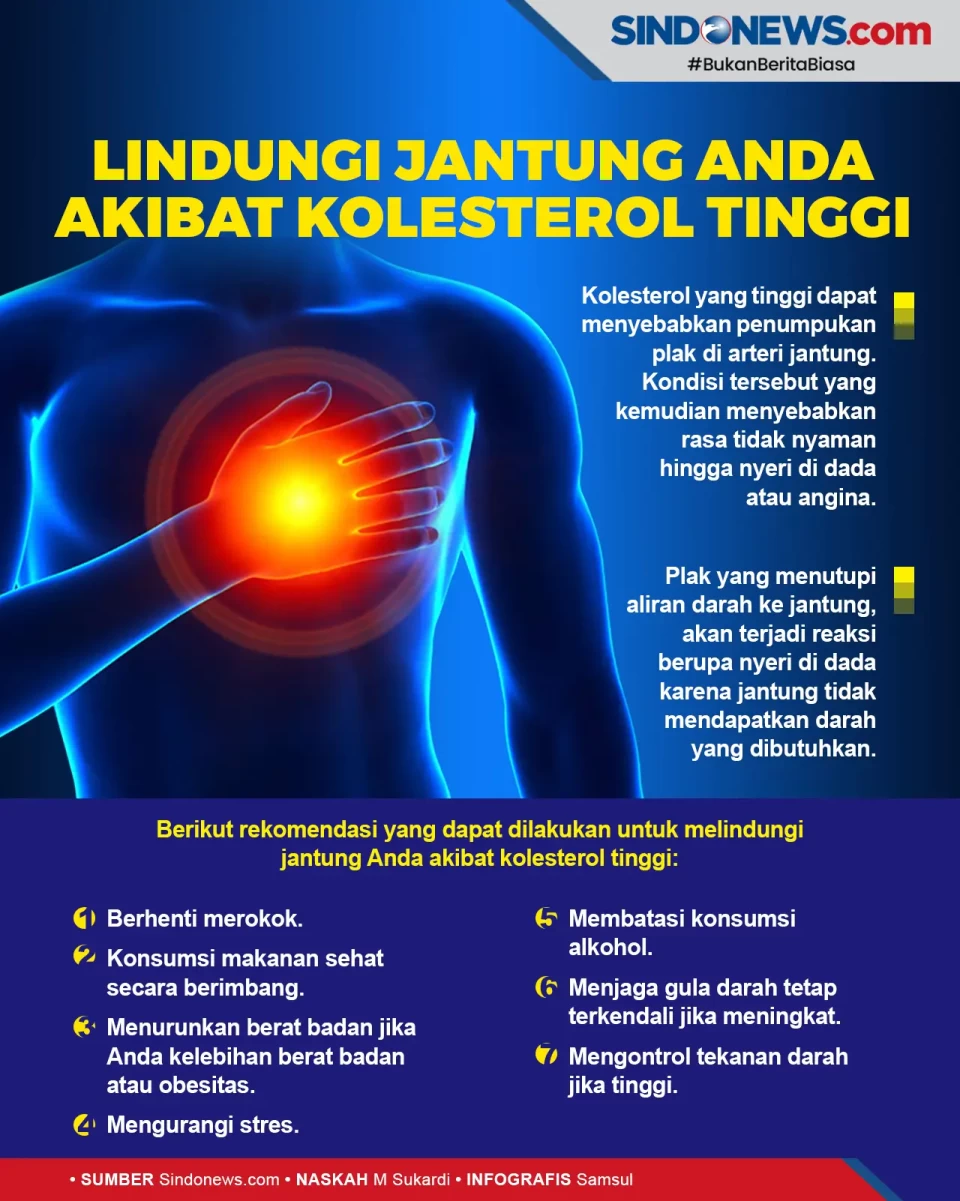 SINDONEWS.com
#BukanBeritaBiasa

LINDUNGI JANTUNG ANDA AKIBAT KOLESTEROL TINGGI

Kolesterol yang tinggi dapat menyebabkan penumpukan plak di arteri jantung. Kondisi tersebut yang kemudian menyebabkan rasa tidak nyaman hingga nyeri di dada atau angina.

Plak yang menutupi aliran darah ke jantung, akan terjadi reaksi berupa nyeri di dada karena jantung tidak mendapatkan darah yang dibutuhkan.

Berikut rekomendasi yang dapat dilakukan untuk melindungi jantung Anda akibat kolesterol tinggi:

1 Berhenti merokok.

2 Konsumsi makanan sehat secara berimbang.

3 Menurunkan berat badan jika Anda kelebihan berat badan atau obesitas.

4 Mengurangi stres.

5 Membatasi konsumsi alkohol.

6 Menjaga gula darah tetap terkendali jika meningkat.

7 Mengontrol tekanan darah jika tinggi.

• SUMBER Sindonews.com • NASKAH M Sukardi • INFOGRAFIS Samsul